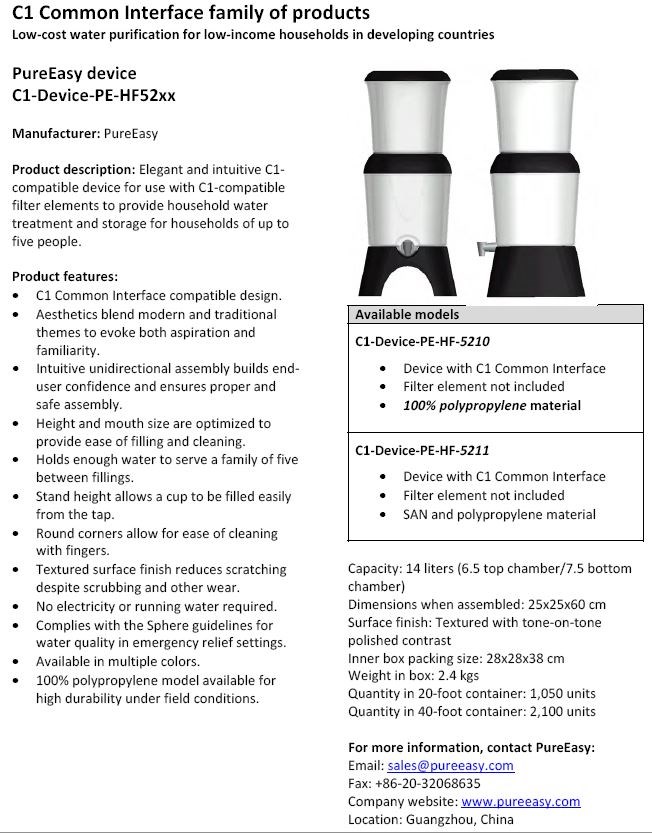 C1 Common Interface family of products
Low-cost water purification for low-income households in developing countries

PureEasy device
C1-Device-PE-HF52xx

Manufacturer: PureEasy

Product description: Elegant and intuitive C1-compatible device for use with C1-compatible filter elements to provide household water treatment and storage for households of up to five people.

Product features:
- C1 Common Interface compatible design.
- Aesthetics blend modern and traditional themes to evoke both aspiration and familiarity.
- Intuitive unidirectional assembly builds end-user confidence and ensures proper and safe assembly.
- Height and mouth size are optimized to provide ease of filling and cleaning.
- Holds enough water to serve a family of five between fillings.
- Stand height allows a cup to be filled easily from the tap.
- Round corners allow for ease of cleaning with fingers.
- Textured surface finish reduces scratching despite scrubbing and other wear.
- No electricity or running water required.
- Complies with the Sphere guidelines for water quality in emergency relief settings.
- Available in multiple colors.
- 100% polypropylene model available for high durability under field conditions.

Available models

C1-Device-PE-HF-5210
- Device with C1 Common Interface
- Filter element not included
- 100% polypropylene material

C1-Device-PE-HF-5211
- Device with C1 Common Interface
- Filter element not included
- SAN and polypropylene material

Capacity: 14 liters (6.5 top chamber/7.5 bottom chamber)
Dimensions when assembled: 25x25x60 cm
Surface finish: Textured with tone-on-tone polished contrast
Inner box packing size: 28x28x38 cm
Weight in box: 2.4 kgs
Quantity in 20-foot container: 1,050 units
Quantity in 40-foot container: 2,100 units

For more information, contact PureEasy:
Email: sales@pureeasy.com
Fax: +86-20-32068635
Company website: www.pureeasy.com
Location: Guangzhou, China